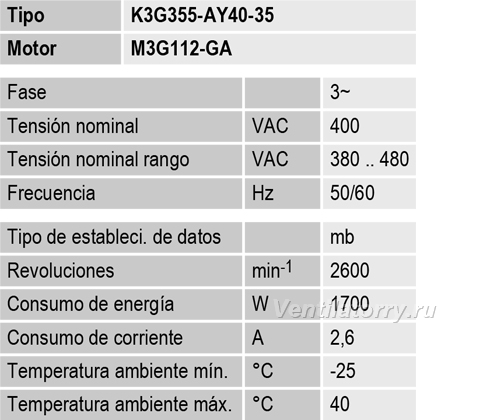 | Tipo | K3G355-AY40-35 |
|---|---|
| Motor | M3G112-GA |

| Fase | | 3~ |
|---|---|---|
| Tensión nominal | VAC | 400 |
| Tensión nominal rango | VAC | 380 .. 480 |
| Frecuencia | Hz | 50/60 |

| Tipo de estableci. de datos | | mb |
|---|---|---|
| Revoluciones | $min^{-1}$ | 2600 |
| Consumo de energía | W | 1700 |
| Consumo de corriente | A | 2,6 |
| Temperatura ambiente mín. | °C | -25 |
| Temperatura ambiente máx. | °C | 40 |

Ventilatorry.ru